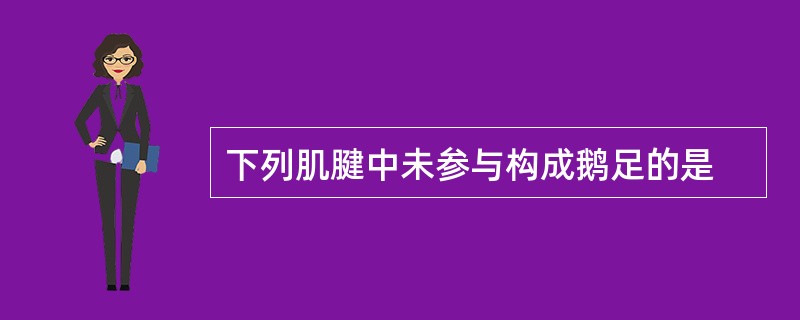 下列肌腱中未参与构成鹅足的是